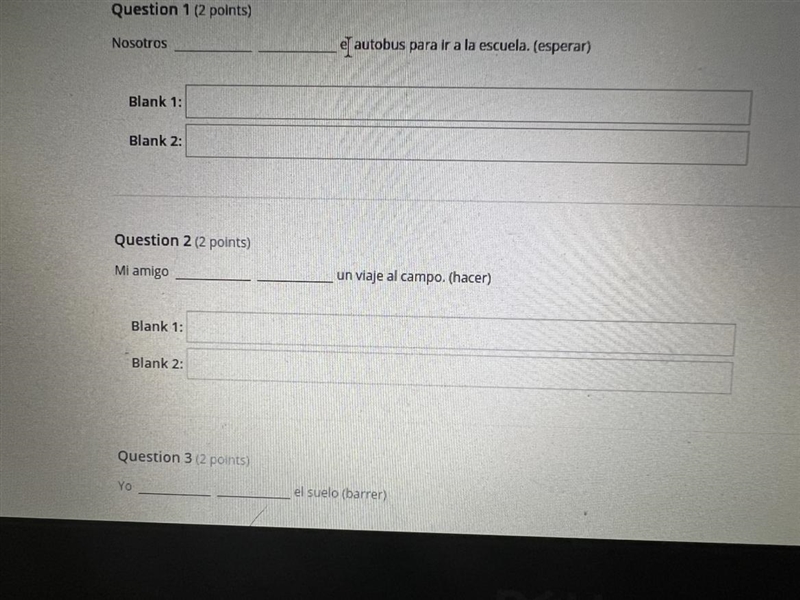 Question 1 (2 points)

Nosotros __________ __________ el autobus para ir a la escuela. (esperar)

Blank 1:

Blank 2:

Question 2 (2 points)

Mi amigo __________ __________ un viaje al campo. (hacer)

Blank 1:

Blank 2:

Question 3 (2 points)

Yo __________ __________ el suelo (barrer)